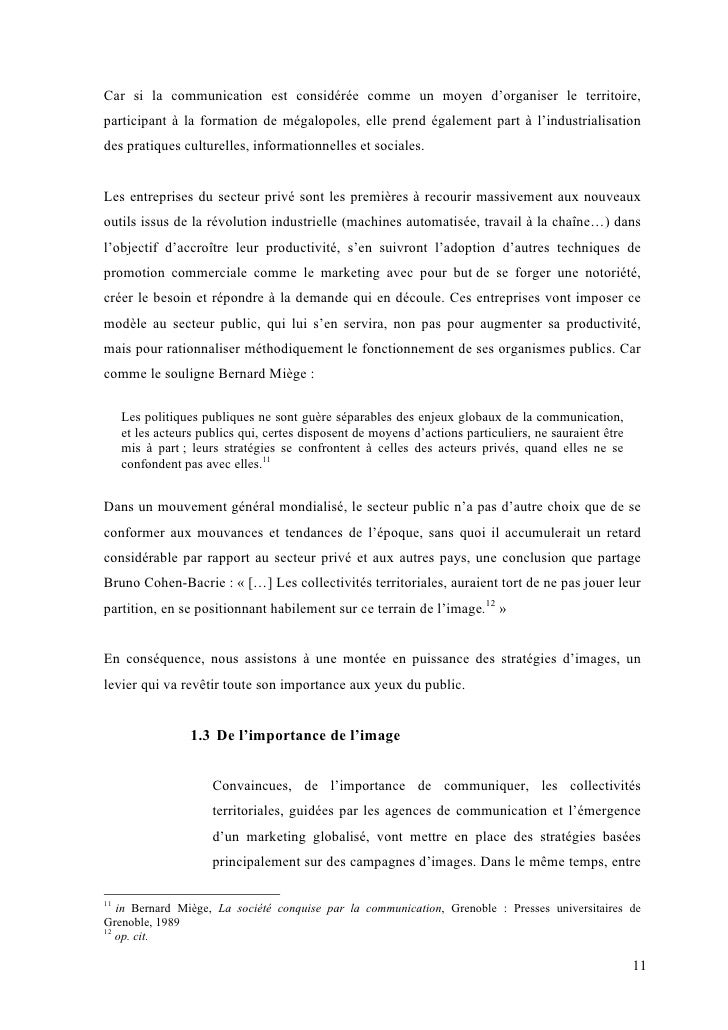 Car si la communication est considérée comme un moyen d'organiser le territoire, participant à la formation de mégalopoles, elle prend également part à l'industrialisation des pratiques culturelles, informationnelles et sociales.

Les entreprises du secteur privé sont les premières à recourir massivement aux nouveaux outils issus de la révolution industrielle (machines automatisée, travail à la chaîne…) dans l'objectif d'accroître leur productivité, s'en suivront l'adoption d'autres techniques de promotion commerciale comme le marketing avec pour but de se forger une notoriété, créer le besoin et répondre à la demande qui en découle. Ces entreprises vont imposer ce modèle au secteur public, qui lui s'en servira, non pas pour augmenter sa productivité, mais pour rationnaliser méthodiquement le fonctionnement de ses organismes publics. Car comme le souligne Bernard Miège :

Les politiques publiques ne sont guère séparables des enjeux globaux de la communication, et les acteurs publics qui, certes disposent de moyens d'actions particuliers, ne sauraient être mis à part ; leurs stratégies se confrontent à celles des acteurs privés, quand elles ne se confondent pas avec elles.$^{11}$

Dans un mouvement général mondialisé, le secteur public n'a pas d'autre choix que de se conformer aux mouvances et tendances de l'époque, sans quoi il accumulerait un retard considérable par rapport au secteur privé et aux autres pays, une conclusion que partage Bruno Cohen-Bacrie : « […] Les collectivités territoriales, auraient tort de ne pas jouer leur partition, en se positionnant habilement sur ce terrain de l'image.$^{12}$ »

En conséquence, nous assistons à une montée en puissance des stratégies d'images, un levier qui va revêtir toute son importance aux yeux du public.

1.3 De l'importance de l'image

Convaincues, de l'importance de communiquer, les collectivités territoriales, guidées par les agences de communication et l'émergence d'un marketing globalisé, vont mettre en place des stratégies basées principalement sur des campagnes d'images. Dans le même temps, entre

$^{11}$ in Bernard Miège, La société conquise par la communication, Grenoble : Presses universitaires de Grenoble, 1989
$^{12}$ op. cit.

11